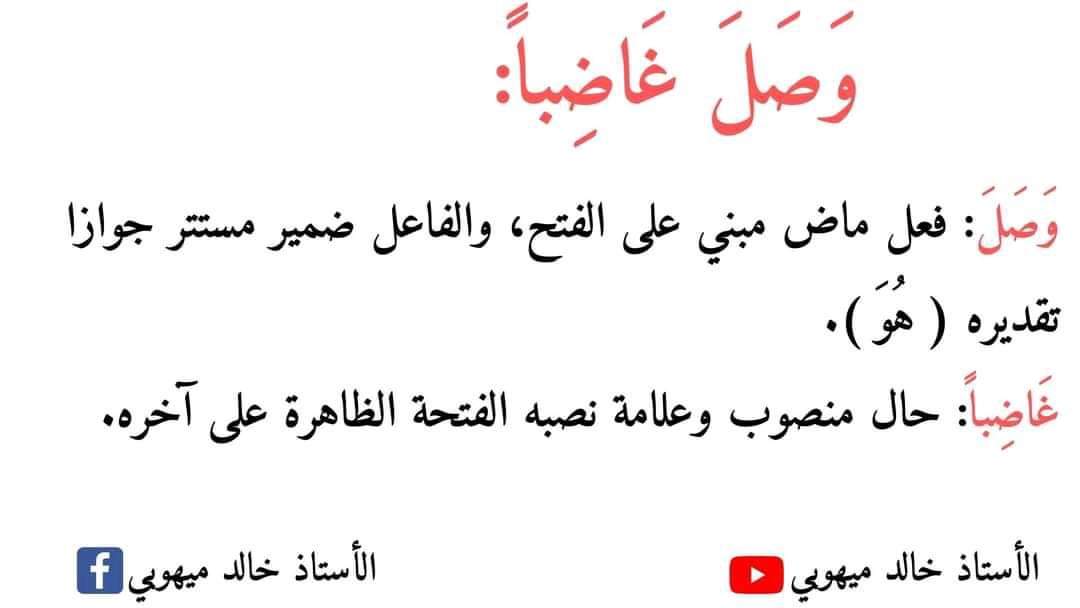 وَصَلَ غَاضِباً:

وَصَلَ: فعل ماض مبني على الفتح، والفاعل ضمير مستتر جوازا تقديره ( هُوَ ).

غَاضِباً: حال منصوب وعلامة نصبه الفتحة الظاهرة على آخره.

الأستاذ خالد ميهوبي

الأستاذ خالد ميهوبي